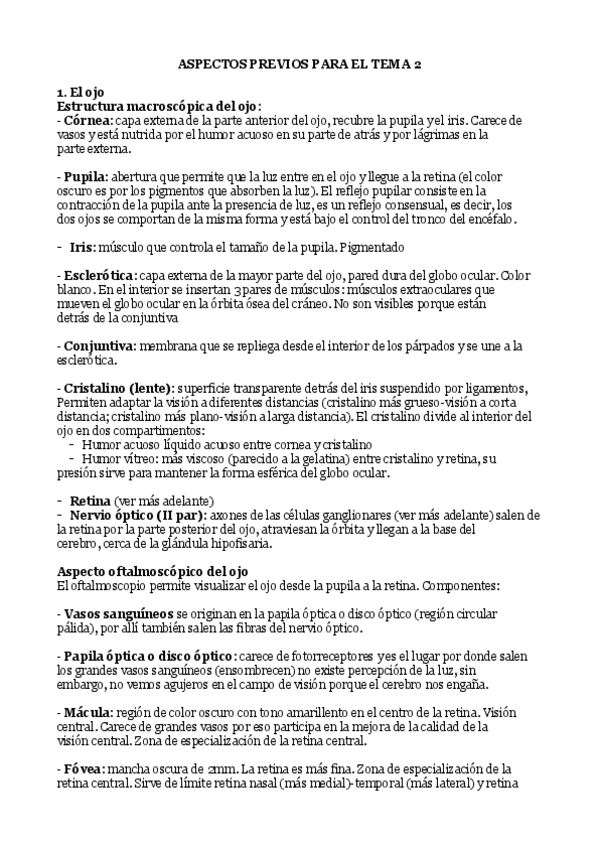 ASPECTOS PREVIOS PARA EL TEMA 2

1. El ojo
Estructura macroscópica del ojo:
- Córnea: capa externa de la parte anterior del ojo, recubre la pupila y el iris. Carece de vasos y está nutrida por el humor acuoso en su parte de atrás y por lágrimas en la parte externa.

- Pupila: abertura que permite que la luz entre en el ojo y llegue a la retina (el color oscuro es por los pigmentos que absorben la luz). El reflejo pupilar consiste en la contracción de la pupila ante la presencia de luz, es un reflejo consensual, es decir, los dos ojos se comportan de la misma forma y está bajo el control del tronco del encéfalo.

- Iris: músculo que controla el tamaño de la pupila. Pigmentado

- Esclerótica: capa externa de la mayor parte del ojo, pared dura del globo ocular. Color blanco. En el interior se insertan 3 pares de músculos: músculos extraoculares que mueven el globo ocular en la órbita ósea del cráneo. No son visibles porque están detrás de la conjuntiva

- Conjuntiva: membrana que se repliega desde el interior de los párpados y se une a la esclerótica.

- Cristalino (lente): superficie transparente detrás del iris suspendido por ligamentos, Permiten adaptar la visión a diferentes distancias (cristalino más grueso-visión a corta distancia; cristalino más plano-visión a larga distancia). El cristalino divide al interior del ojo en dos compartimentos:
- Humor acuoso líquido acuoso entre cornea y cristalino
- Humor vítreo: más viscoso (parecido a la gelatina) entre cristalino y retina, su presión sirve para mantener la forma esférica del globo ocular.

- Retina (ver más adelante)
- Nervio óptico (II par): axones de las células ganglionares (ver más adelante) salen de la retina por la parte posterior del ojo, atraviesan la órbita y llegan a la base del cerebro, cerca de la glándula hipofisaria.

Aspecto oftalmoscópico del ojo
El oftalmoscopio permite visualizar el ojo desde la pupila a la retina. Componentes:

- Vasos sanguíneos se originan en la papila óptica o disco óptico (región circular pálida), por allí también salen las fibras del nervio óptico.

- Papila óptica o disco óptico: carece de fotorreceptores y es el lugar por donde salen los grandes vasos sanguíneos (ensombrecen) no existe percepción de la luz, sin embargo, no vemos agujeros en el campo de visión porque el cerebro nos engaña.

- Mácula: región de color oscuro con tono amarillento en el centro de la retina. Visión central. Carece de grandes vasos por eso participa en la mejora de la calidad de la visión central. Zona de especialización de la retina central.

- Fóvea: mancha oscura de 2mm. La retina es más fina. Zona de especialización de la retina central. Sirve de límite retina nasal (más medial)-temporal (más lateral) y retina